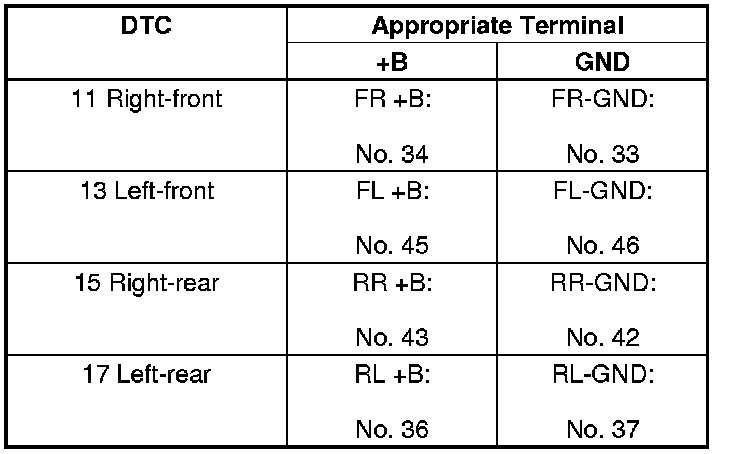 | DTC | Appropriate Terminal | |
|---|---|---|
| | +B | GND |
| 11 Right-front | FR +B: No. 34 | FR-GND: No. 33 |
| 13 Left-front | FL +B: No. 45 | FL-GND: No. 46 |
| 15 Right-rear | RR +B: No. 43 | RR-GND: No. 42 |
| 17 Left-rear | RL +B: No. 36 | RL-GND: No. 37 |